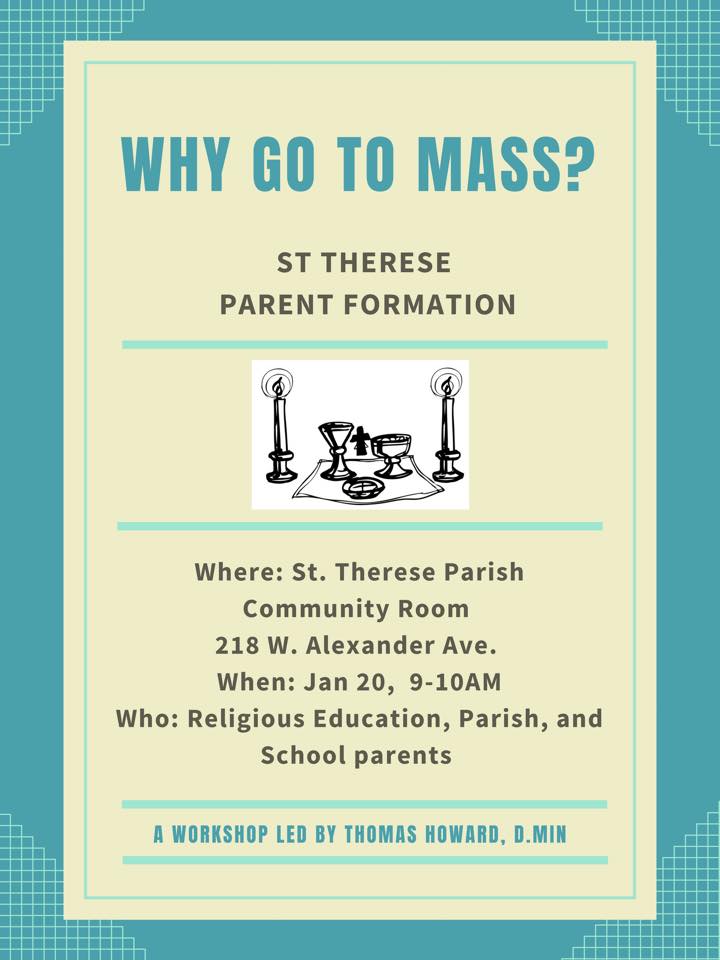 WHY GO TO MASS?

ST THERESE
PARENT FORMATION

Where: St. Therese Parish
Community Room
218 W. Alexander Ave.
When: Jan 20, 9-10AM
Who: Religious Education, Parish, and School parents

A WORKSHOP LED BY THOMAS HOWARD, D.MIN